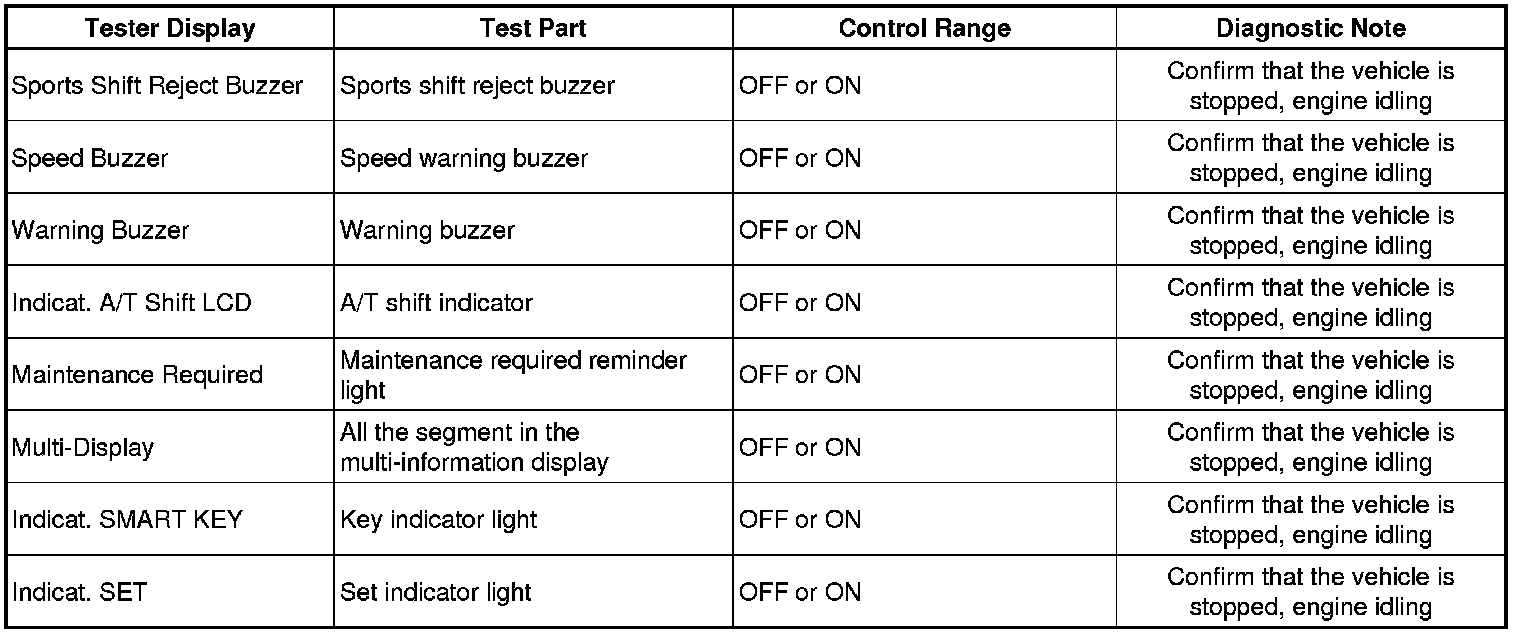 | Tester Display | Test Part | Control Range | Diagnostic Note |
|---|---|---|---|
| Sports Shift Reject Buzzer | Sports shift reject buzzer | OFF or ON | Confirm that the vehicle is stopped, engine idling |
| Speed Buzzer | Speed warning buzzer | OFF or ON | Confirm that the vehicle is stopped, engine idling |
| Warning Buzzer | Warning buzzer | OFF or ON | Confirm that the vehicle is stopped, engine idling |
| Indicat. A/T Shift LCD | A/T shift indicator | OFF or ON | Confirm that the vehicle is stopped, engine idling |
| Maintenance Required | Maintenance required reminder light | OFF or ON | Confirm that the vehicle is stopped, engine idling |
| Multi-Display | All the segment in the multi-information display | OFF or ON | Confirm that the vehicle is stopped, engine idling |
| Indicat. SMART KEY | Key indicator light | OFF or ON | Confirm that the vehicle is stopped, engine idling |
| Indicat. SET | Set indicator light | OFF or ON | Confirm that the vehicle is stopped, engine idling |